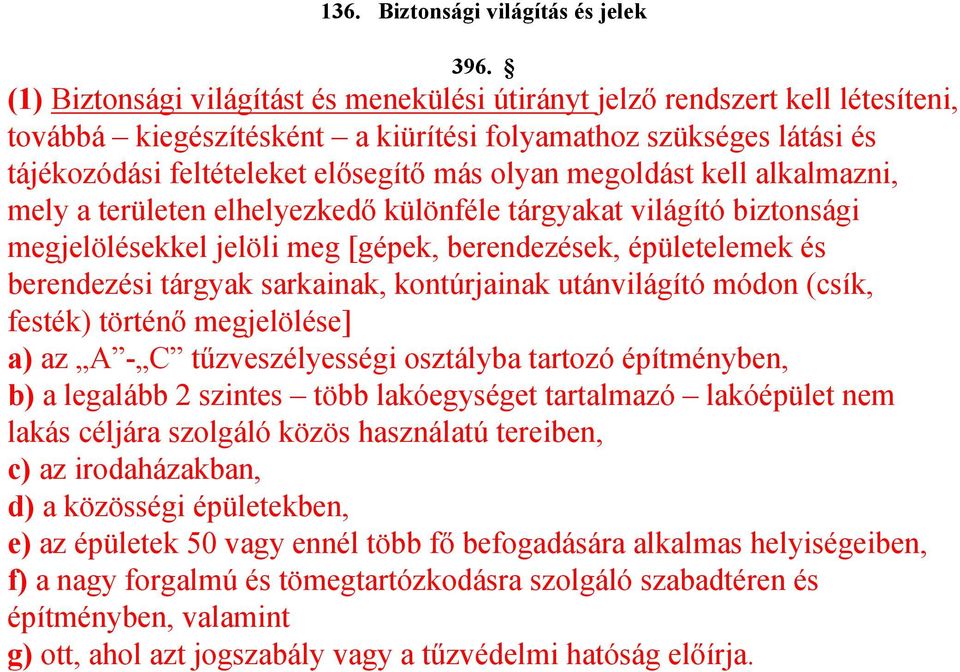 136. Biztonsági világítás és jelek

396. §

(1) Biztonsági világítást és menekülési útirányt jelző rendszert kell létesíteni, továbbá – kiegészítésként – a kiürítési folyamathoz szükséges látási és tájékozódási feltételeket elősegítő más olyan megoldást kell alkalmazni, mely a területen elhelyezkedő különféle tárgyakat világító biztonsági megjelölésekkel jelöli meg [gépek, berendezések, épületelemek és berendezési tárgyak sarkainak, kontúrjainak utánvilágító módon (csík, festék) történő megjelölése]
a) az „A”-„C” tűzveszélyességi osztályba tartozó építményben,
b) a legalább 2 szintes – több lakóegységet tartalmazó – lakóépület nem lakás céljára szolgáló közös használatú tereiben,
c) az irodaházakban,
d) a közösségi épületekben,
e) az épületek 50 vagy ennél több fő befogadására alkalmas helyiségeiben,
f) a nagy forgalmú és tömegtartózkodásra szolgáló szabadtéren és építményben, valamint
g) ott, ahol azt jogszabály vagy a tűzvédelmi hatóság előírja.